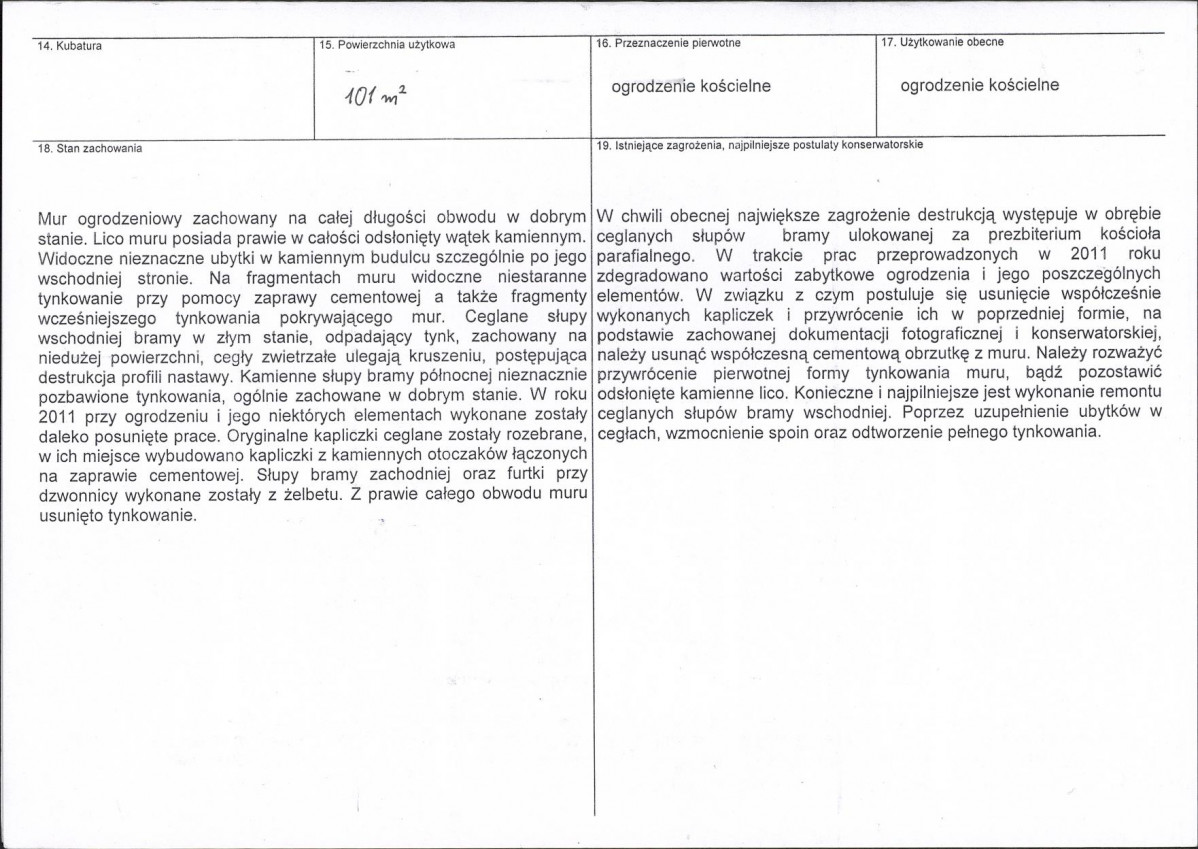 14. Kubatura

15. Powierzchnia użytkowa

$101 m^2$

16. Przeznaczenie pierwotne

ogrodzenie kościelne

17. Użytkowanie obecne

ogrodzenie kościelne

18. Stan zachowania

Mur ogrodzeniowy zachowany na całej długości obwodu w dobrym stanie. Lico muru posiada prawie w całości odsłonięty wątek kamiennym. Widoczne nieznaczne ubytki w kamiennym budulcu szczególnie po jego wschodniej stronie. Na fragmentach muru widoczne niestaranne tynkowanie przy pomocy zaprawy cementowej a także fragmenty wcześniejszego tynkowania pokrywającego mur. Ceglane słupy wschodniej bramy w złym stanie, odpadający tynk, zachowany na niedużej powierzchni, cegły zwietrzałe ulegają kruszeniu, postępująca destrukcja profili nastawy. Kamienne słupy bramy północnej nieznacznie pozbawione tynkowania, ogólnie zachowane w dobrym stanie. W roku 2011 przy ogrodzeniu i jego niektórych elementach wykonane zostały daleko posunięte prace. Oryginalne kapliczki ceglane zostały rozebrane, w ich miejsce wybudowano kapliczki z kamiennych otoczaków łączonych na zaprawie cementowej. Słupy bramy zachodniej oraz furtki przy dzwonnicy wykonane zostały z żelbetu. Z prawie całego obwodu muru usunięto tynkowanie.

19. Istniejące zagrożenia, najpilniejsze postulaty konserwatorskie

W chwili obecnej największe zagrożenie destrukcją występuje w obrębie ceglanych słupów bramy ulokowanej za prezbiterium kościoła parafialnego. W trakcie prac przeprowadzonych w 2011 roku zdegradowano wartości zabytkowe ogrodzenia i jego poszczególnych elementów. W związku z czym postuluje się usunięcie współcześnie wykonanych kapliczek i przywrócenie ich w poprzedniej formie, na podstawie zachowanej dokumentacji fotograficznej i konserwatorskiej, należy usunąć współczesną cementową obrzutkę z muru. Należy rozważyć przywrócenie pierwotnej formy tynkowania muru, bądź pozostawić odsłonięte kamienne lico. Konieczne i najpilniejsze jest wykonanie remontu ceglanych słupów bramy wschodniej. Poprzez uzupełnienie ubytków w cegłach, wzmocnienie spoin oraz odtworzenie pełnego tynkowania.